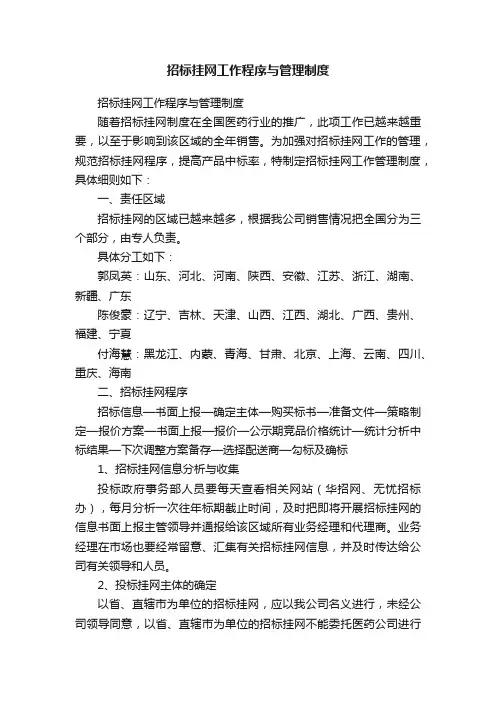 招标挂网工作程序与管理制度

招标挂网工作程序与管理制度

随着招标挂网制度在全国医药行业的推广，此项工作已越来越重要，以至于影响到该区域的全年销售。为加强对招标挂网工作的管理，规范招标挂网程序，提高产品中标率，特制定招标挂网工作管理制度，具体细则如下：

一、责任区域

招标挂网的区域已越来越多，根据我公司销售情况把全国分为三个部分，由专人负责。

具体分工如下：

郭凤英：山东、河北、河南、陕西、安徽、江苏、浙江、湖南、新疆、广东

陈俊豪：辽宁、吉林、天津、山西、江西、湖北、广西、贵州、福建、宁夏

付海慧：黑龙江、内蒙、青海、甘肃、北京、上海、云南、四川、重庆、海南

二、招标挂网程序

招标信息—书面上报—确定主体—购买标书—准备文件—策略制定—报价方案—书面上报—报价—公示期竞品价格统计—统计分析中标结果—下次调整方案备存—选择配送商—勾标及确标

1、招标挂网信息分析与收集

投标政府事务部人员要每天查看相关网站（华招网、无忧招标办），每月分析一次往年标期截止时间，及时把即将开展招标挂网的信息书面上报主管领导并通报给该区域所有业务经理和代理商。业务经理在市场也要经常留意、汇集有关招标挂网信息，并及时传达给公司有关领导和人员。

2、投标挂网主体的确定

以省、直辖市为单位的招标挂网，应以我公司名义进行，未经公司领导同意，以省、直辖市为单位的招标挂网不能委托医药公司进行